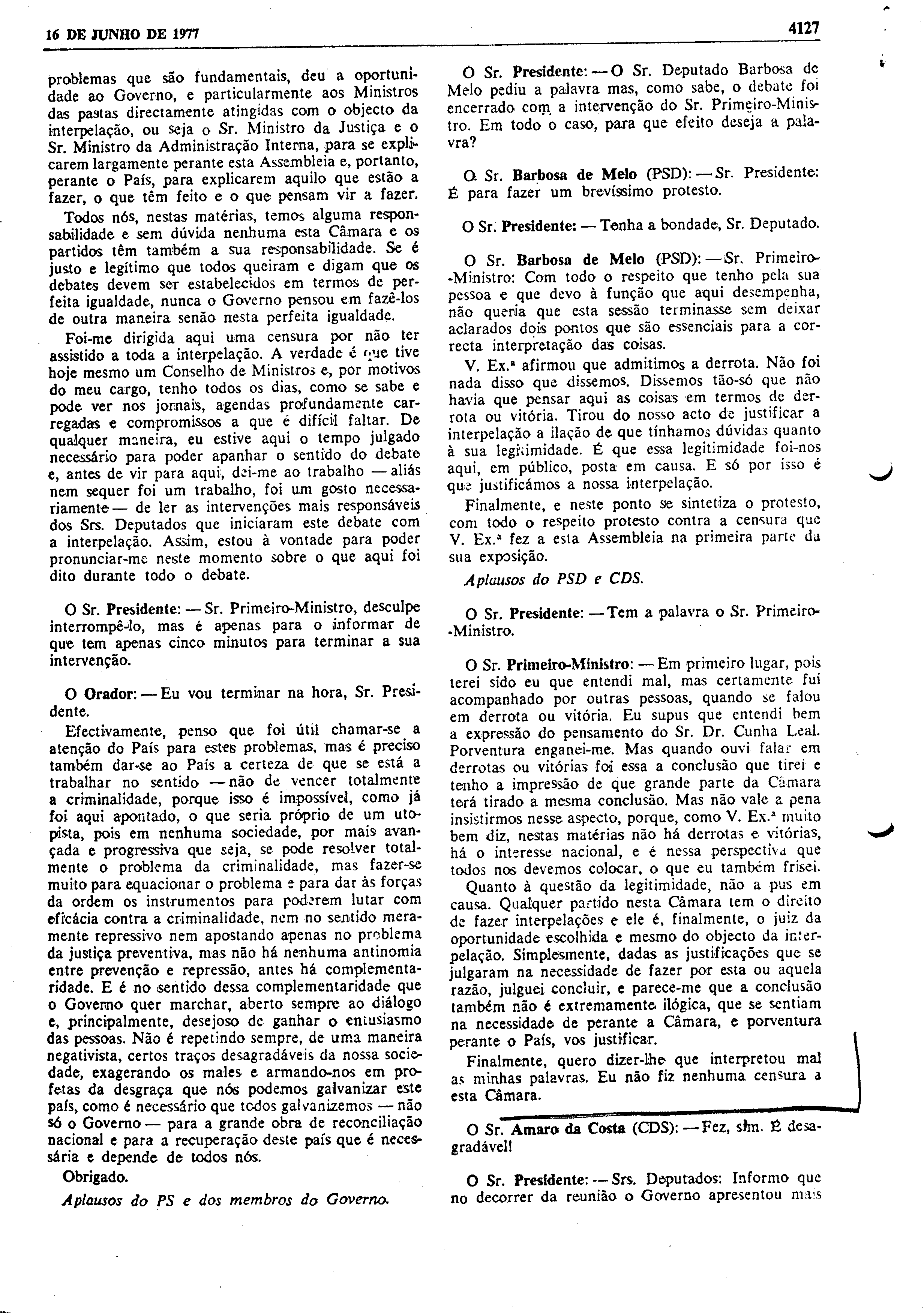 16 DE JUNHO DE 1977

4127

problemas que são fundamentais, deu a oportunidade ao Governo, e particularmente aos Ministros das pastas directamente atingidas com o objecto da interpelação, ou seja o Sr. Ministro da Justiça e o Sr. Ministro da Administração Interna, para se explicarem largamente perante esta Assembleia e, portanto, perante o País, para explicarem aquilo que estão a fazer, o que têm feito e o que pensam vir a fazer.

Todos nós, nestas matérias, temos alguma responsabilidade e sem dúvida nenhuma esta Câmara e os partidos têm também a sua responsabilidade. Se é justo e legítimo que todos queiram e digam que os debates devem ser estabelecidos em termos de perfeita igualdade, nunca o Governo pensou em fazê-los de outra maneira senão nesta perfeita igualdade.

Foi-me dirigida aqui uma censura por não ter assistido a toda a interpelação. A verdade é que tive hoje mesmo um Conselho de Ministros e, por motivos do meu cargo, tenho todos os dias, como se sabe e pode ver nos jornais, agendas profundamente carregadas e compromissos a que é difícil faltar. De qualquer maneira, eu estive aqui o tempo julgado necessário para poder apanhar o sentido do debate e, antes de vir para aqui, dei-me ao trabalho — aliás nem sequer foi um trabalho, foi um gosto necessariamente — de ler as intervenções mais responsáveis dos Srs. Deputados que iniciaram este debate com a interpelação. Assim, estou à vontade para poder pronunciar-me neste momento sobre o que aqui foi dito durante todo o debate.

O Sr. Presidente: — Sr. Primeiro-Ministro, desculpe interrompê-lo, mas é apenas para o informar de que tem apenas cinco minutos para terminar a sua intervenção.

O Orador: — Eu vou terminar na hora, Sr. Presidente.

Efectivamente, penso que foi útil chamar-se a atenção do País para estes problemas, mas é preciso também dar-se ao País a certeza de que se está a trabalhar no sentido — não de vencer totalmente a criminalidade, porque isso é impossível, como já foi aqui apontado, o que seria próprio de um utopista, pois em nenhuma sociedade, por mais avançada e progressiva que seja, se pode resolver totalmente o problema da criminalidade, mas fazer-se muito para equacionar o problema e para dar às forças da ordem os instrumentos para poderem lutar com eficácia contra a criminalidade, nem no sentido meramente repressivo nem apostando apenas no problema da justiça preventiva, mas não há nenhuma antinomia entre prevenção e repressão, antes há complementaridade. E é no sentido dessa complementaridade que o Governo quer marchar, aberto sempre ao diálogo e, principalmente, desejoso de ganhar o entusiasmo das pessoas. Não é repetindo sempre, de uma maneira negativista, certos traços desagradáveis da nossa sociedade, exagerando os males e armando-nos em profetas da desgraça que nós podemos galvanizar este país, como é necessário que todos galvanizemos — não só o Governo — para a grande obra de reconciliação nacional e para a recuperação deste país que é necessária e depende de todos nós.

Obrigado.

Aplausos do PS e dos membros do Governo.

O Sr. Presidente: — O Sr. Deputado Barbosa de Melo pediu a palavra mas, como sabe, o debate foi encerrado com a intervenção do Sr. Primeiro-Ministro. Em todo o caso, para que efeito deseja a palavra?

O Sr. Barbosa de Melo (PSD): — Sr. Presidente: É para fazer um brevíssimo protesto.

O Sr. Presidente: — Tenha a bondade, Sr. Deputado.

O Sr. Barbosa de Melo (PSD): — Sr. Primeiro-Ministro: Com todo o respeito que tenho pela sua pessoa e que devo à função que aqui desempenha, não queria que esta sessão terminasse sem deixar aclarados dois pontos que são essenciais para a correcta interpretação das coisas.

V. Ex.ª afirmou que admitimos a derrota. Não foi nada disso que dissemos. Dissemos tão-só que não havia que pensar aqui as coisas em termos de derrota ou vitória. Tirou do nosso acto de justificar a interpelação a ilação de que tínhamos dúvidas quanto à sua legitimidade. É que essa legitimidade foi-nos aqui, em público, posta em causa. E só por isso é que justificámos a nossa interpelação.

Finalmente, e neste ponto se sintetiza o protesto, com todo o respeito protesto contra a censura que V. Ex.ª fez a esta Assembleia na primeira parte da sua exposição.

Aplausos do PSD e CDS.

O Sr. Presidente: — Tem a palavra o Sr. Primeiro-Ministro.

O Sr. Primeiro-Ministro: — Em primeiro lugar, pois terei sido eu que entendi mal, mas certamente fui acompanhado por outras pessoas, quando se falou em derrota ou vitória. Eu supus que entendi bem a expressão do pensamento do Sr. Dr. Cunha Leal. Porventura enganei-me. Mas quando ouvi falar em derrotas ou vitórias foi essa a conclusão que tirei e tenho a impressão de que grande parte da Câmara terá tirado a mesma conclusão. Mas não vale a pena insistirmos nesse aspecto, porque, como V. Ex.ª muito bem diz, nestas matérias não há derrotas e vitórias, há o interesse nacional, e é nessa perspectiva que todos nos devemos colocar, o que eu também frisei.

Quanto à questão da legitimidade, não a pus em causa. Qualquer partido nesta Câmara tem o direito de fazer interpelações e ele é, finalmente, o juiz da oportunidade escolhida e mesmo do objecto da interpelação. Simplesmente, dadas as justificações que se julgaram na necessidade de fazer por esta ou aquela razão, julguei concluir, e parece-me que a conclusão também não é extremamente ilógica, que se sentiam na necessidade de perante a Câmara, e porventura perante o País, vos justificar.

Finalmente, quero dizer-lhe que interpretou mal as minhas palavras. Eu não fiz nenhuma censura a esta Câmara.

O Sr. Amaro da Costa (CDS): — Fez, sim. É desagradável!

O Sr. Presidente: — Srs. Deputados: Informo que no decorrer da reunião o Governo apresentou mais